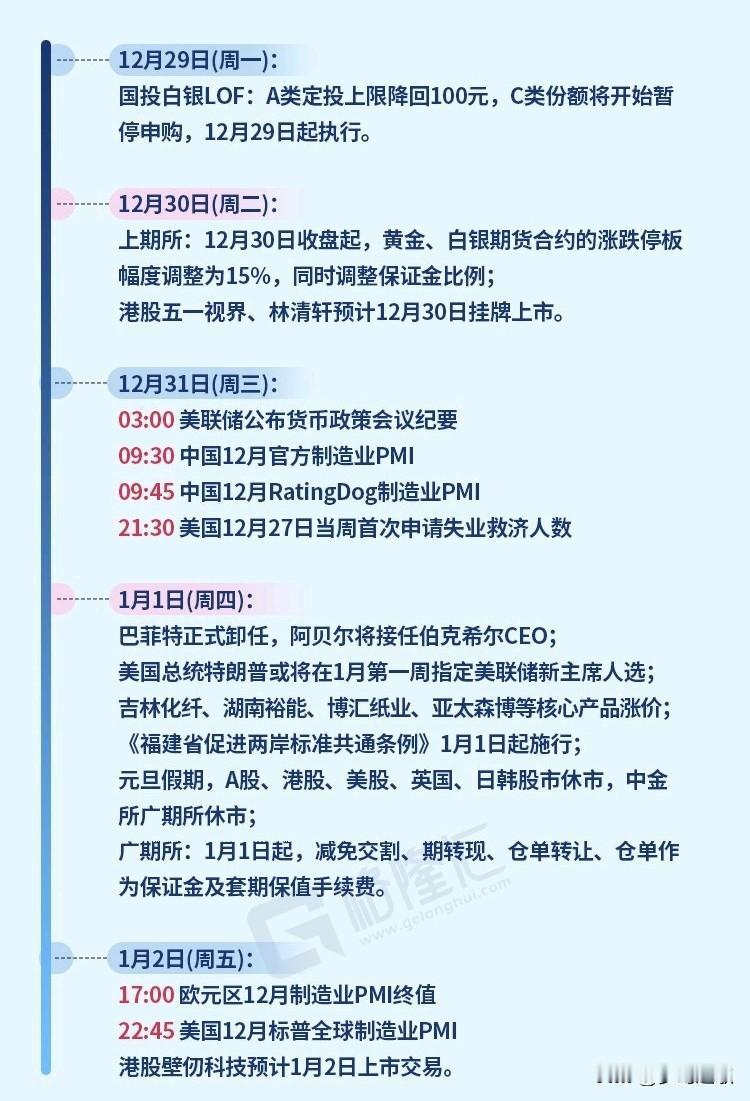 12月29日(周一):
国投白银LOF：A类定投上限降回100元，C类份额将开始暂停申购，12月29日起执行。

12月30日(周二):
上期所：12月30日收盘起，黄金、白银期货合约的涨跌停板幅度调整为15%，同时调整保证金比例；
港股五一视界、林清轩预计12月30日挂牌上市。

12月31日(周三):
03:00 美联储公布货币政策会议纪要
09:30 中国12月官方制造业PMI
09:45 中国12月RatingDog制造业PMI
21:30 美国12月27日当周首次申请失业救济人数

1月1日(周四):
巴菲特正式卸任，阿贝尔将接任伯克希尔CEO；
美国总统特朗普或将在1月第一周指定美联储新主席人选；
吉林化纤、湖南裕能、博汇纸业、亚太森博等核心产品涨价；
《福建省促进两岸标准共通条例》1月1日起施行；
元旦假期，A股、港股、美股、英国、日韩股市休市，中金所广期所休市；
广期所：1月1日起，减免交割、期转现、仓单转让、仓单作为保证金及套期保值手续费。

格隆汇 www.gelonghui.com

1月2日(周五):
17:00 欧元区12月制造业PMI终值
22:45 美国12月标普全球制造业PMI
港股壁仞科技预计1月2日上市交易。